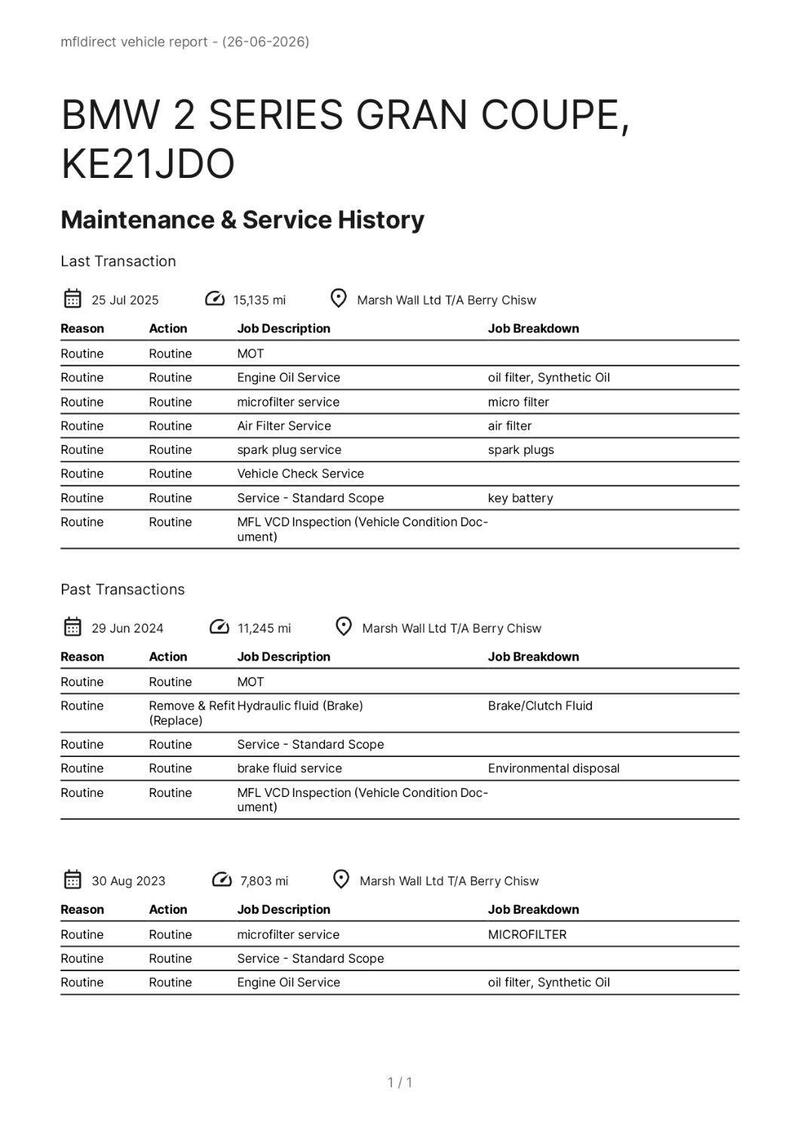 mfldirect vehicle report - (26-06-2026)

BMW 2 SERIES GRAN COUPE, KE21JDO

Maintenance & Service History

Last Transaction

25 Jul 2025 15,135 mi Marsh Wall Ltd T/A Berry Chisw

| Reason | Action | Job Description | Job Breakdown |
|---|---|---|---|
| Routine | Routine | MOT | |
| Routine | Routine | Engine Oil Service | oil filter, Synthetic Oil |
| Routine | Routine | microfilter service | micro filter |
| Routine | Routine | Air Filter Service | air filter |
| Routine | Routine | spark plug service | spark plugs |
| Routine | Routine | Vehicle Check Service | |
| Routine | Routine | Service - Standard Scope | key battery |
| Routine | Routine | MFL VCD Inspection (Vehicle Condition Document) | |

Past Transactions

29 Jun 2024 11,245 mi Marsh Wall Ltd T/A Berry Chisw

| Reason | Action | Job Description | Job Breakdown |
|---|---|---|---|
| Routine | Routine | MOT | |
| Routine | Remove & Refit (Replace) | Hydraulic fluid (Brake) | Brake/Clutch Fluid |
| Routine | Routine | Service - Standard Scope | |
| Routine | Routine | brake fluid service | Environmental disposal |
| Routine | Routine | MFL VCD Inspection (Vehicle Condition Document) | |

30 Aug 2023 7,803 mi Marsh Wall Ltd T/A Berry Chisw

| Reason | Action | Job Description | Job Breakdown |
|---|---|---|---|
| Routine | Routine | microfilter service | MICROFILTER |
| Routine | Routine | Service - Standard Scope | |
| Routine | Routine | Engine Oil Service | oil filter, Synthetic Oil |

1 / 1